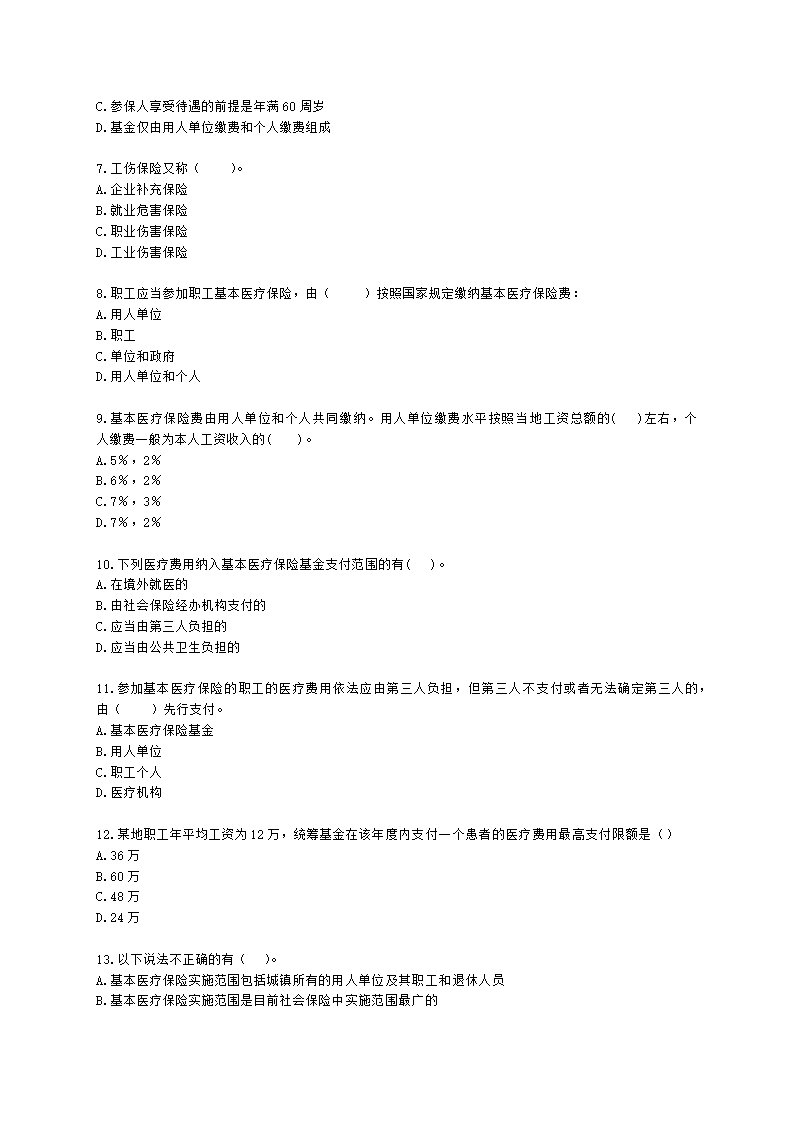 C.参保人享受待遇的前提是年满60周岁
D.基金仅由用人单位缴费和个人缴费组成

7.工伤保险又称（　　）。
A.企业补充保险
B.就业危害保险
C.职业伤害保险
D.工业伤害保险

8.职工应当参加职工基本医疗保险，由（　　）按照国家规定缴纳基本医疗保险费：
A.用人单位
B.职工
C.单位和政府
D.用人单位和个人

9.基本医疗保险费由用人单位和个人共同缴纳。用人单位缴费水平按照当地工资总额的(　　)左右，个人缴费一般为本人工资收入的(　　)。
A.5%，2%
B.6%，2%
C.7%，3%
D.7%，2%

10.下列医疗费用纳入基本医疗保险基金支付范围的有(　　)。
A.在境外就医的
B.由社会保险经办机构支付的
C.应当由第三人负担的
D.应当由公共卫生负担的

11.参加基本医疗保险的职工的医疗费用依法应由第三人负担，但第三人不支付或者无法确定第三人的，由（　　）先行支付。
A.基本医疗保险基金
B.用人单位
C.职工个人
D.医疗机构

12.某地职工年平均工资为12万，统筹基金在该年度内支付一个患者的医疗费用最高支付限额是（）
A.36万
B.60万
C.48万
D.24万

13.以下说法不正确的有（　　)。
A.基本医疗保险实施范围包括城镇所有的用人单位及其职工和退休人员
B.基本医疗保险实施范围是目前社会保险中实施范围最广的